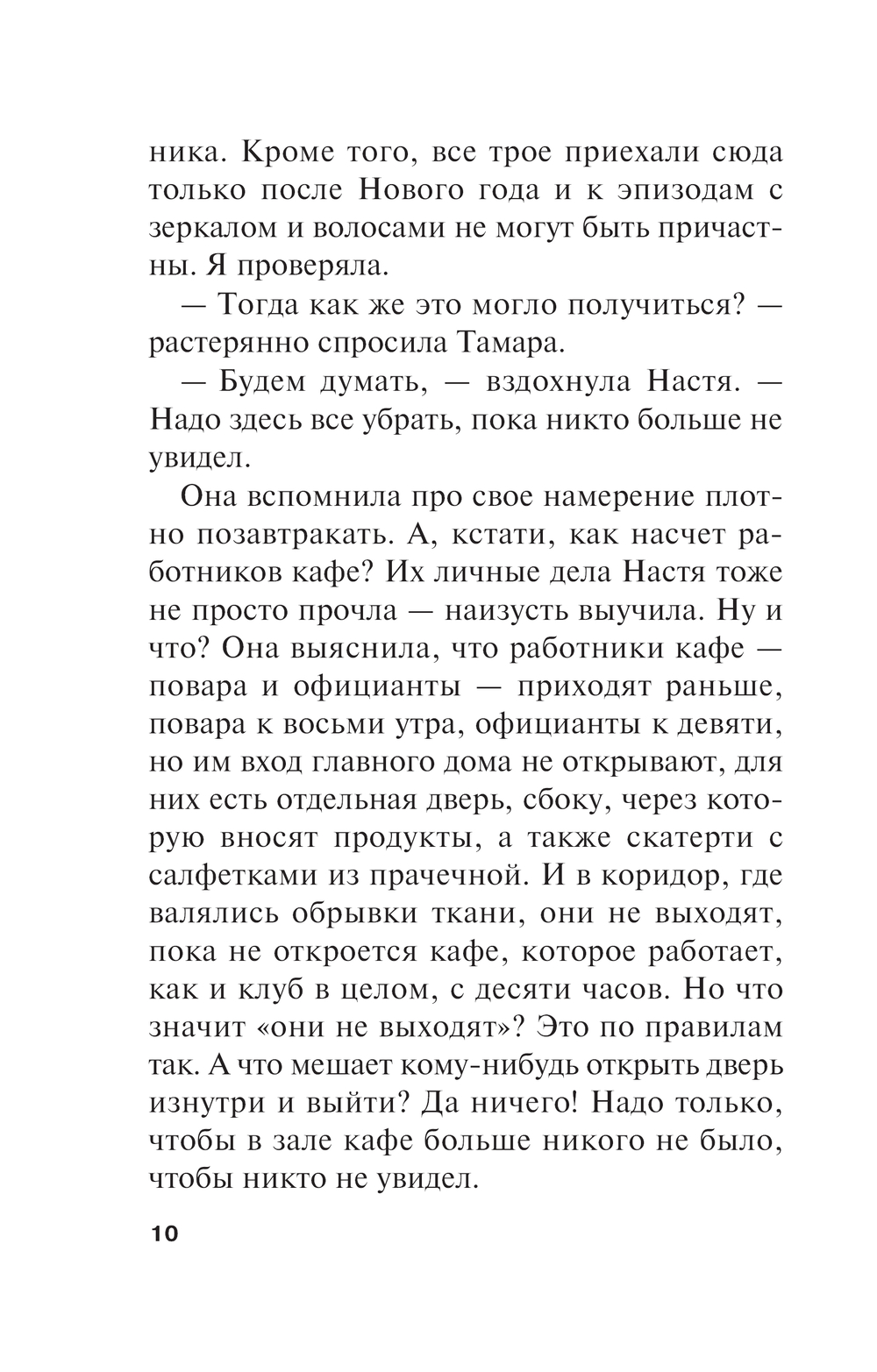 ника. Кроме того, все трое приехали сюда только после Нового года и к эпизодам с зеркалом и волосами не могут быть причастны. Я проверяла.

— Тогда как же это могло получиться? — растерянно спросила Тамара.

— Будем думать, — вздохнула Настя. — Надо здесь все убрать, пока никто больше не увидел.

Она вспомнила про свое намерение плотно позавтракать. А, кстати, как насчет работников кафе? Их личные дела Настя тоже не просто прочла — наизусть выучила. Ну и что? Она выяснила, что работники кафе — повара и официанты — приходят раньше, повара к восьми утра, официанты к девяти, но им вход главного дома не открывают, для них есть отдельная дверь, сбоку, через которую вносят продукты, а также скатерти с салфетками из прачечной. И в коридор, где валялись обрывки ткани, они не выходят, пока не откроется кафе, которое работает, как и клуб в целом, с десяти часов. Но что значит «они не выходят»? Это по правилам так. А что мешает кому-нибудь открыть дверь изнутри и выйти? Да ничего! Надо только, чтобы в зале кафе больше никого не было, чтобы никто не увидел.

10